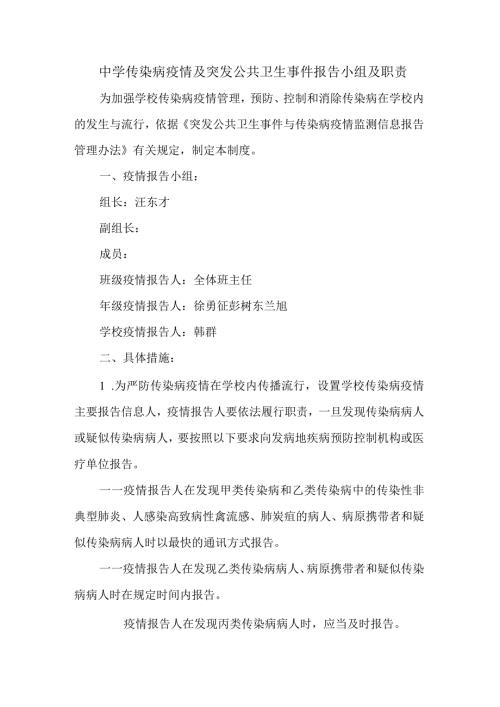 中学传染病疫情及突发公共卫生事件报告小组及职责

为加强学校传染病疫情管理，预防、控制和消除传染病在学校内的发生与流行，依据《突发公共卫生事件与传染病疫情监测信息报告管理办法》有关规定，制定本制度。

一、疫情报告小组：

组长：汪东才

副组长：

成员：

班级疫情报告人：全体班主任

年级疫情报告人：徐勇征彭树东兰旭

学校疫情报告人：韩群

二、具体措施：

1 .为严防传染病疫情在学校内传播流行，设置学校传染病疫情主要报告信息人，疫情报告人要依法履行职责，一旦发现传染病病人或疑似传染病病人，要按照以下要求向发病地疾病预防控制机构或医疗单位报告。

一一疫情报告人在发现甲类传染病和乙类传染病中的传染性非典型肺炎、人感染高致病性禽流感、肺炭疽的病人、病原携带者和疑似传染病病人时以最快的通讯方式报告。

一一疫情报告人在发现乙类传染病病人、病原携带者和疑似传染病病人时在规定时间内报告。

疫情报告人在发现丙类传染病病人时，应当及时报告。